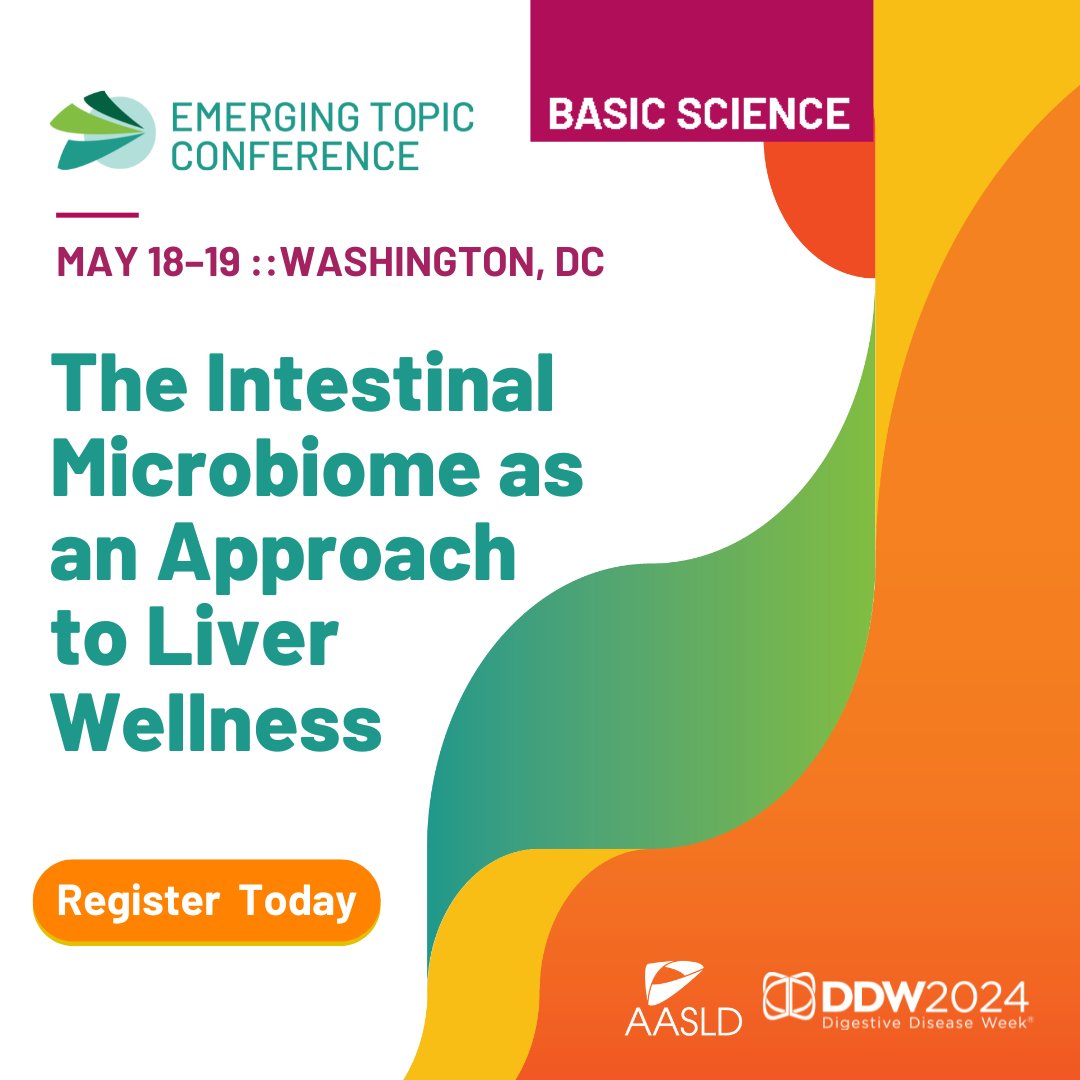 EMERGING TOPIC CONFERENCE

BASIC SCIENCE

MAY 18–19 :: WASHINGTON, DC

The Intestinal Microbiome as an Approach to Liver Wellness

Register Today

AASLD

DDW2024
Digestive Disease Week®